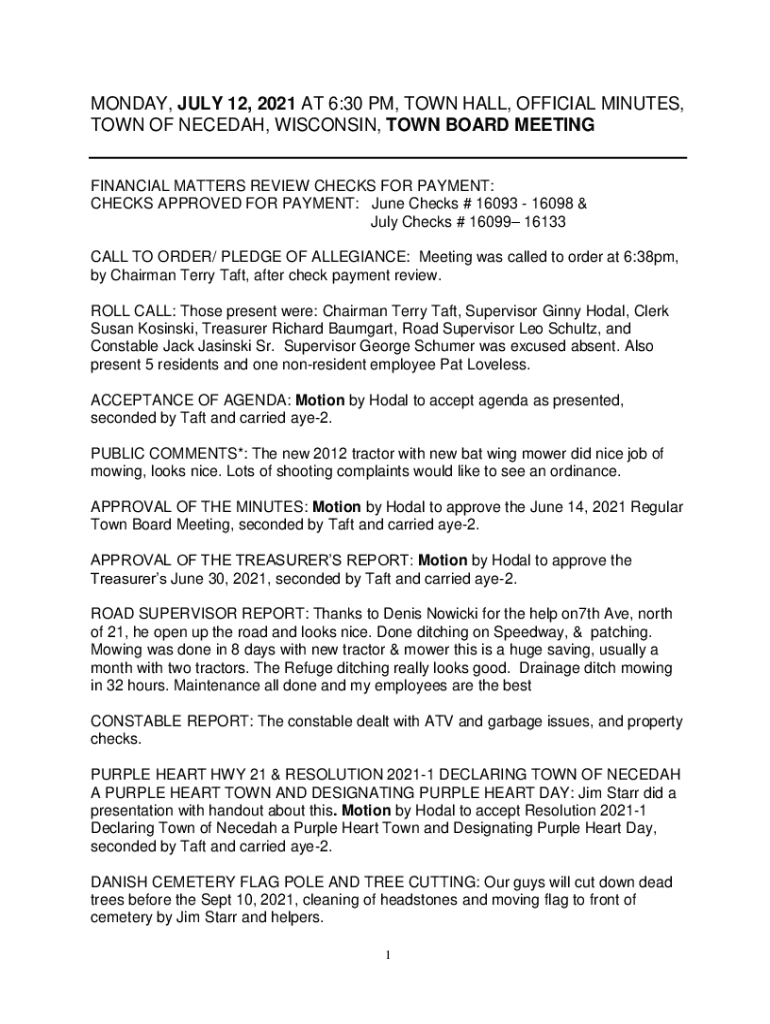 MONDAY, JULY 12, 2021 AT 6:30 PM, TOWN HALL, OFFICIAL MINUTES, TOWN OF NECEDAH, WISCONSIN, TOWN BOARD MEETING

FINANCIAL MATTERS REVIEW CHECKS FOR PAYMENT:
CHECKS APPROVED FOR PAYMENT: June Checks # 16093 - 16098 &
July Checks # 16099– 16133

CALL TO ORDER/ PLEDGE OF ALLEGIANCE: Meeting was called to order at 6:38pm, by Chairman Terry Taft, after check payment review.

ROLL CALL: Those present were: Chairman Terry Taft, Supervisor Ginny Hodal, Clerk Susan Kosinski, Treasurer Richard Baumgart, Road Supervisor Leo Schultz, and Constable Jack Jasinski Sr. Supervisor George Schumer was excused absent. Also present 5 residents and one non-resident employee Pat Loveless.

ACCEPTANCE OF AGENDA: Motion by Hodal to accept agenda as presented, seconded by Taft and carried aye-2.

PUBLIC COMMENTS*: The new 2012 tractor with new bat wing mower did nice job of mowing, looks nice. Lots of shooting complaints would like to see an ordinance.

APPROVAL OF THE MINUTES: Motion by Hodal to approve the June 14, 2021 Regular Town Board Meeting, seconded by Taft and carried aye-2.

APPROVAL OF THE TREASURER'S REPORT: Motion by Hodal to approve the Treasurer's June 30, 2021, seconded by Taft and carried aye-2.

ROAD SUPERVISOR REPORT: Thanks to Denis Nowicki for the help on7th Ave, north of 21, he open up the road and looks nice. Done ditching on Speedway, & patching. Mowing was done in 8 days with new tractor & mower this is a huge saving, usually a month with two tractors. The Refuge ditching really looks good. Drainage ditch mowing in 32 hours. Maintenance all done and my employees are the best

CONSTABLE REPORT: The constable dealt with ATV and garbage issues, and property checks.

PURPLE HEART HWY 21 & RESOLUTION 2021-1 DECLARING TOWN OF NECEDAH A PURPLE HEART TOWN AND DESIGNATING PURPLE HEART DAY: Jim Starr did a presentation with handout about this. Motion by Hodal to accept Resolution 2021-1 Declaring Town of Necedah a Purple Heart Town and Designating Purple Heart Day, seconded by Taft and carried aye-2.

DANISH CEMETERY FLAG POLE AND TREE CUTTING: Our guys will cut down dead trees before the Sept 10, 2021, cleaning of headstones and moving flag to front of cemetery by Jim Starr and helpers.

1